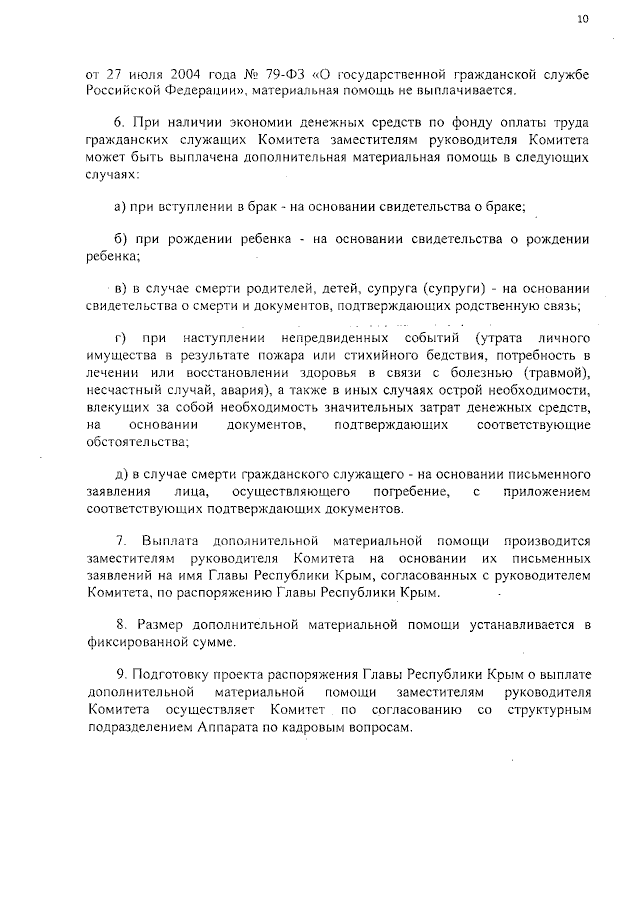 10

от 27 июля 2004 года № 79-ФЗ «О государственной гражданской службе Российской Федерации», материальная помощь не выплачивается.

6. При наличии экономии денежных средств по фонду оплаты труда гражданских служащих Комитета заместителям руководителя Комитета может быть выплачена дополнительная материальная помощь в следующих случаях:

а) при вступлении в брак - на основании свидетельства о браке;

б) при рождении ребенка - на основании свидетельства о рождении ребенка;

в) в случае смерти родителей, детей, супруга (супруги) - на основании свидетельства о смерти и документов, подтверждающих родственную связь;

г) при наступлении непредвиденных событий (утрата личного имущества в результате пожара или стихийного бедствия, потребность в лечении или восстановлении здоровья в связи с болезнью (травмой), несчастный случай, авария), а также в иных случаях острой необходимости, влекущих за собой необходимость значительных затрат денежных средств, на основании документов, подтверждающих соответствующие обстоятельства;

д) в случае смерти гражданского служащего - на основании письменного заявления лица, осуществляющего погребение, с приложением соответствующих подтверждающих документов.

7. Выплата дополнительной материальной помощи производится заместителям руководителя Комитета на основании их письменных заявлений на имя Главы Республики Крым, согласованных с руководителем Комитета, по распоряжению Главы Республики Крым.

8. Размер дополнительной материальной помощи устанавливается в фиксированной сумме.

9. Подготовку проекта распоряжения Главы Республики Крым о выплате дополнительной материальной помощи заместителям руководителя Комитета осуществляет Комитет по согласованию со структурным подразделением Аппарата по кадровым вопросам.